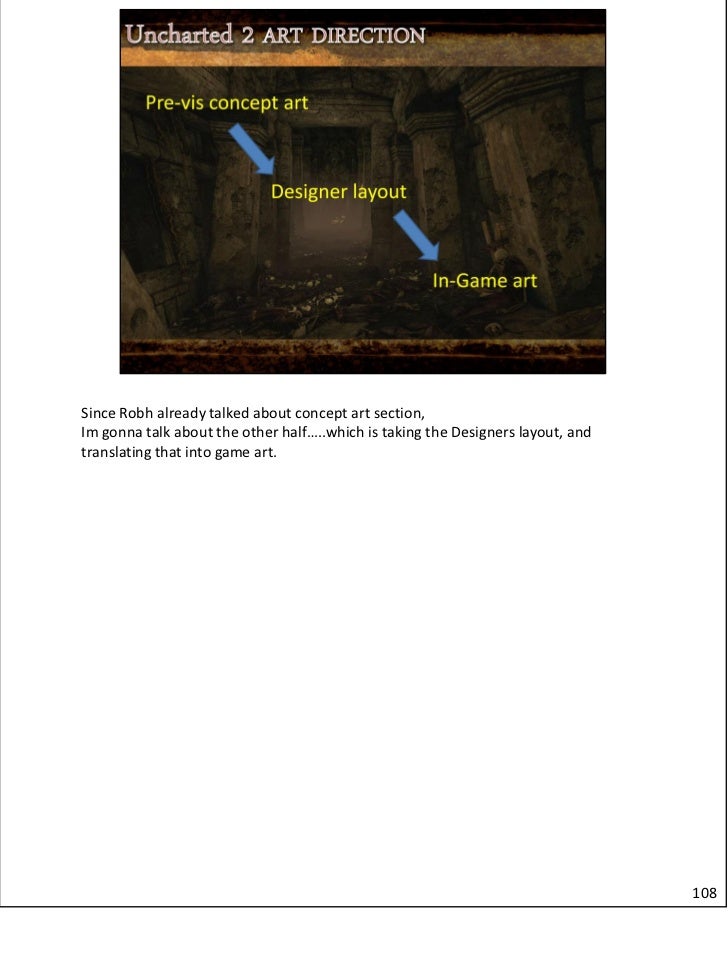 Uncharted 2 ART DIRECTION

Pre-vis concept art

Designer layout

In-Game art

Since Robh already talked about concept art section,
Im gonna talk about the other half…..which is taking the Designers layout, and translating that into game art.

108